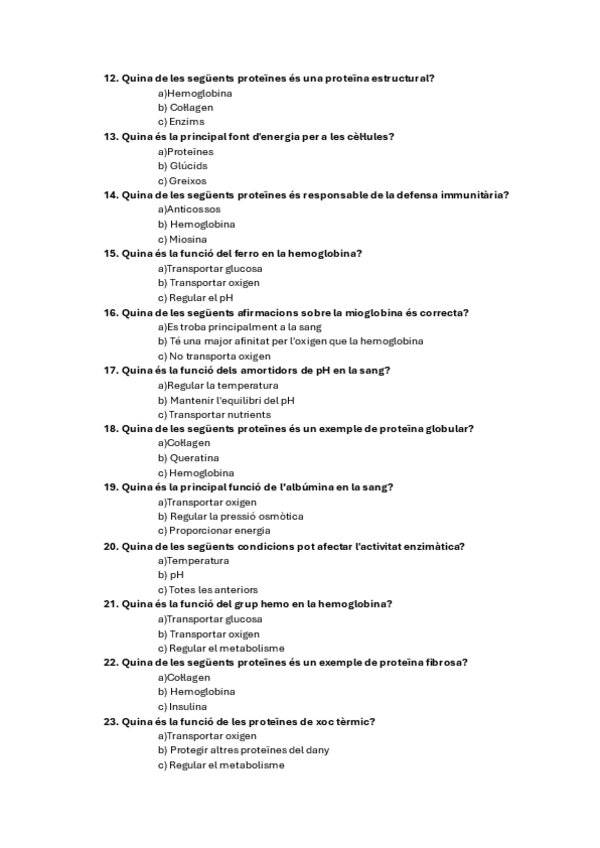 12. Quina de les següents proteïnes és una proteïna estructural?
a)Hemoglobina
b) Col·lagen
c) Enzims
13. Quina és la principal font d'energia per a les cèl·lules?
a)Proteïnes
b) Glúcids
c) Greixos
14. Quina de les següents proteïnes és responsable de la defensa immunitària?
a)Anticossos
b) Hemoglobina
c) Miosina
15. Quina és la funció del ferro en la hemoglobina?
a)Transportar glucosa
b) Transportar oxigen
c) Regular el pH
16. Quina de les següents afirmacions sobre la mioglobina és correcta?
a)Es troba principalment a la sang
b) Té una major afinitat per l'oxigen que la hemoglobina
c) No transporta oxigen
17. Quina és la funció dels amortidors de pH en la sang?
a)Regular la temperatura
b) Mantenir l'equilibri del pH
c) Transportar nutrients
18. Quina de les següents proteïnes és un exemple de proteïna globular?
a)Col·lagen
b) Queratina
c) Hemoglobina
19. Quina és la principal funció de l'albúmina en la sang?
a)Transportar oxigen
b) Regular la pressió osmòtica
c) Proporcionar energia
20. Quina de les següents condicions pot afectar l'activitat enzimàtica?
a)Temperatura
b) pH
c) Totes les anteriors
21. Quina és la funció del grup hemo en la hemoglobina?
a)Transportar glucosa
b) Transportar oxigen
c) Regular el metabolisme
22. Quina de les següents proteïnes és un exemple de proteïna fibrosa?
a)Col·lagen
b) Hemoglobina
c) Insulina
23. Quina és la funció de les proteïnes de xoc tèrmic?
a)Transportar oxigen
b) Protegir altres proteïnes del dany
c) Regular el metabolisme